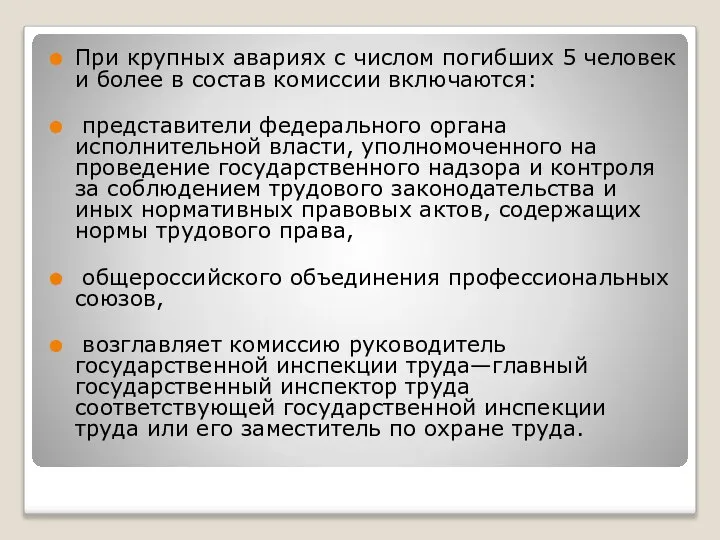 При крупных авариях с числом погибших 5 человек и более в состав комиссии включаются:

представители федерального органа исполнительной власти, уполномоченного на проведение государственного надзора и контроля за соблюдением трудового законодательства и иных нормативных правовых актов, содержащих нормы трудового права,

общероссийского объединения профессиональных союзов,

возглавляет комиссию руководитель государственной инспекции труда—главный государственный инспектор труда соответствующей государственной инспекции труда или его заместитель по охране труда.